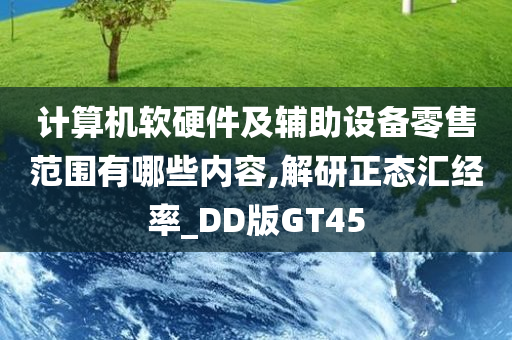 计算机软硬件及辅助设备零售范围有哪些内容,解研正态汇经率_DD版GT45